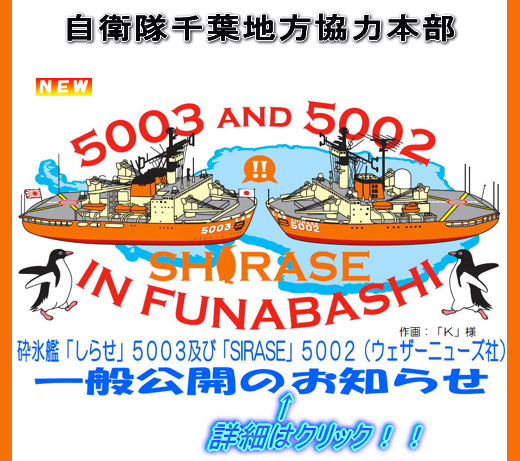 自衛隊千葉地方協力本部

NEW

5003 AND 5002

!!

5003

SHIRASE
5002

SHIRASE

IN FUNABASHI

作画：「K」様

砕氷艦「しらせ」5003及び「SIRASE」5002（ウェザーニューズ社）

一般公開のお知らせ

↑

詳細はクリック！！